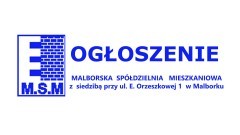 M.S.M

OGŁOSZENIE

MALBORSKA SPÓŁDZIELNIA MIESZKANIOWA
z siedzibą przy ul. E. Orzeszkowej 1 w Malborku